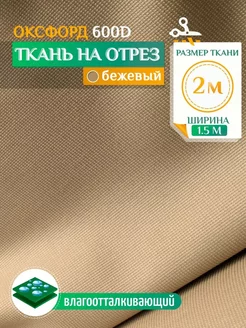 ОКСФОРД 600D
ТКАНЬ НА ОТРЕЗ
бежевый

РАЗМЕР ТКАНИ
2м
ШИРИНА
1.5 М

влагоотталкивающий